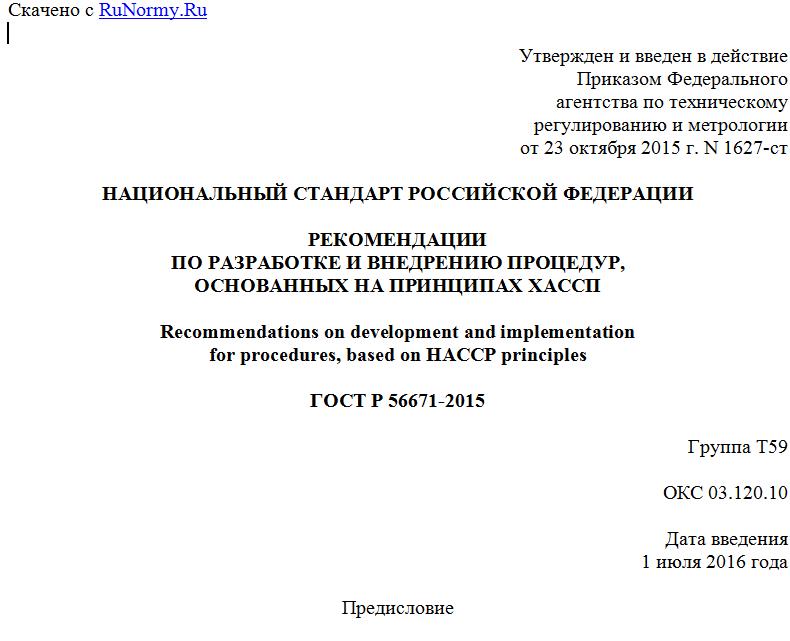 Скачено с RuNormy.Ru

Утвержден и введен в действие Приказом Федерального агентства по техническому регулированию и метрологии от 23 октября 2015 г. N 1627-ст

НАЦИОНАЛЬНЫЙ СТАНДАРТ РОССИЙСКОЙ ФЕДЕРАЦИИ

РЕКОМЕНДАЦИИ ПО РАЗРАБОТКЕ И ВНЕДРЕНИЮ ПРОЦЕДУР, ОСНОВАННЫХ НА ПРИНЦИПАХ ХАССП

Recommendations on development and implementation for procedures, based on HACCP principles

ГОСТ Р 56671-2015

Группа Т59

ОКС 03.120.10

Дата введения 1 июля 2016 года

Предисловие